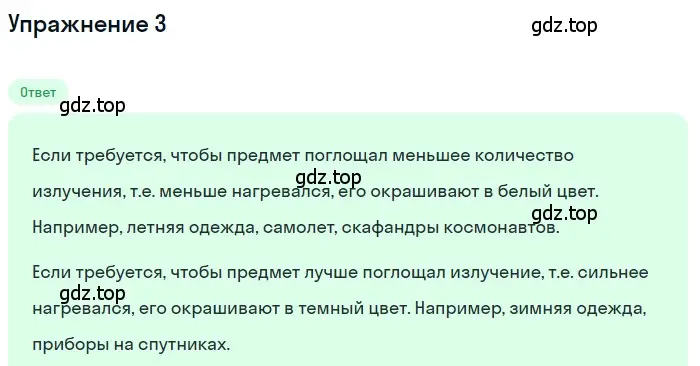 Упражнение 3

gdz.top

Ответ

gdz.top

Если требуется, чтобы предмет поглощал меньшее количество излучения, т.е. меньше нагревался, его окрашивают в белый цвет. Например, летняя одежда, самолет, скафандры космонавтов.

gdz.top

gdz.top

Если требуется, чтобы предмет лучше поглощал излучение, т.е. сильнее нагревался, его окрашивают в темный цвет. Например, зимняя одежда, приборы на спутниках.

gdz.top